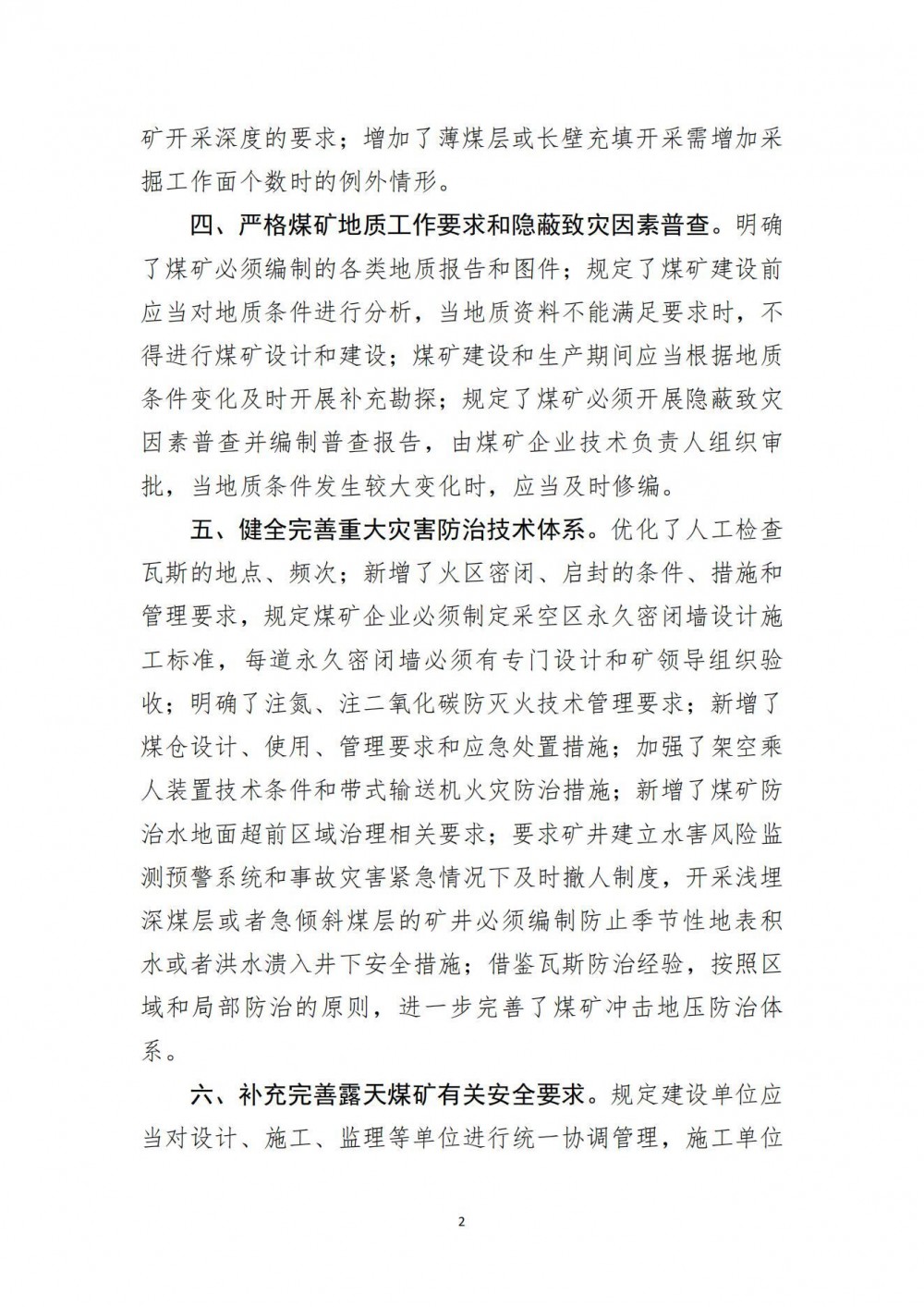 矿开采深度的要求；增加了薄煤层或长壁充填开采需增加采掘工作面个数时的例外情形。

四、严格煤矿地质工作要求和隐蔽致灾因素普查。明确了煤矿必须编制的各类地质报告和图件；规定了煤矿建设前应当对地质条件进行分析，当地质资料不能满足要求时，不得进行煤矿设计和建设；煤矿建设和生产期间应当根据地质条件变化及时开展补充勘探；规定了煤矿必须开展隐蔽致灾因素普查并编制普查报告，由煤矿企业技术负责人组织审批，当地质条件发生较大变化时，应当及时修编。

五、健全完善重大灾害防治技术体系。优化了人工检查瓦斯的地点、频次；新增了火区密闭、启封的条件、措施和管理要求，规定煤矿企业必须制定采空区永久密闭墙设计施工标准，每道永久密闭墙必须有专门设计和矿领导组织验收；明确了注氮、注二氧化碳防灭火技术管理要求；新增了煤仓设计、使用、管理要求和应急处置措施；加强了架空乘人装置技术条件和带式输送机火灾防治措施；新增了煤矿防治水地面超前区域治理相关要求；要求矿井建立水害风险监测预警系统和事故灾害紧急情况下及时撤人制度，开采浅埋深煤层或者急倾斜煤层的矿井必须编制防止季节性地表积水或者洪水溃入井下安全措施；借鉴瓦斯防治经验，按照区域和局部防治的原则，进一步完善了煤矿冲击地压防治体系。

六、补充完善露天煤矿有关安全要求。规定建设单位应当对设计、施工、监理等单位进行统一协调管理，施工单位

2